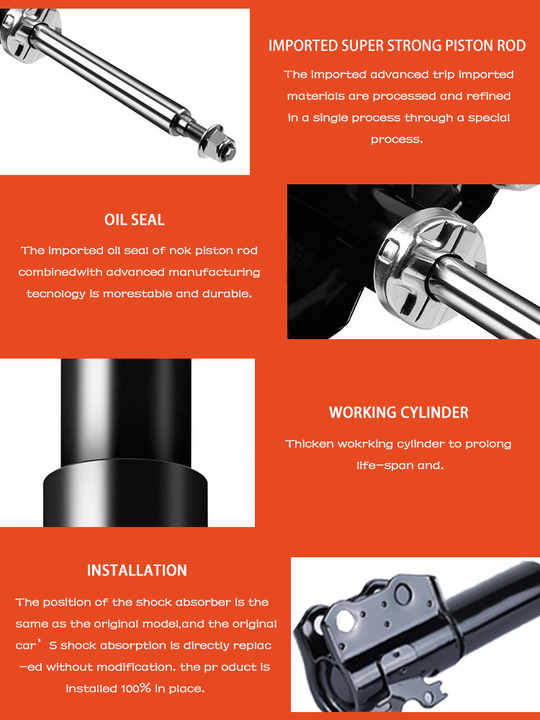 IMPORTED SUPER STRONG PISTON ROD

The imported advanced trip imported materials are processed and refined in a single process through a special process.

OIL SEAL

The imported oil seal of nok piston rod combinedwith advanced manufacturing tecnology is morestable and durable.

WORKING CYLINDER

Thicken wokrking cylinder to prolong life-span and.

INSTALLATION

The position of the shock absorber is the same as the original model,and the original car' S shock absorption is directly replac -ed without modification. the pr oduct is installed 100% in place.